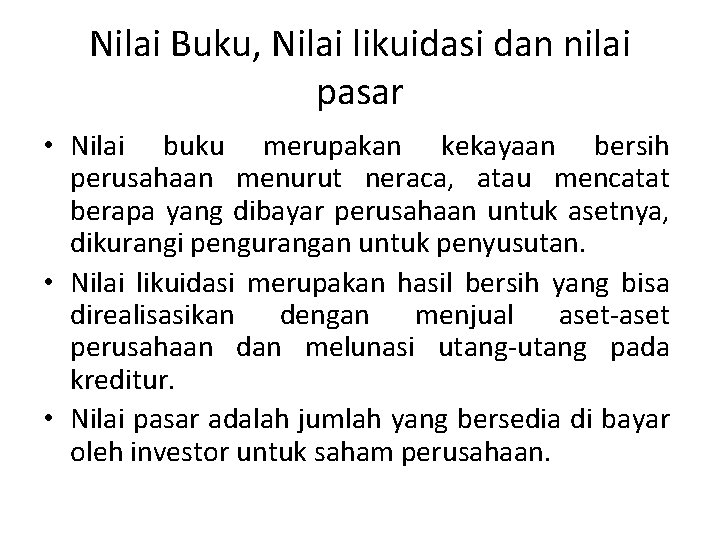 Nilai Buku, Nilai likuidasi dan nilai pasar

• Nilai buku merupakan kekayaan bersih perusahaan menurut neraca, atau mencatat berapa yang dibayar perusahaan untuk asetnya, dikurangi pengurangan untuk penyusutan.
• Nilai likuidasi merupakan hasil bersih yang bisa direalisasikan dengan menjual aset-aset perusahaan dan melunasi utang-utang pada kreditur.
• Nilai pasar adalah jumlah yang bersedia di bayar oleh investor untuk saham perusahaan.